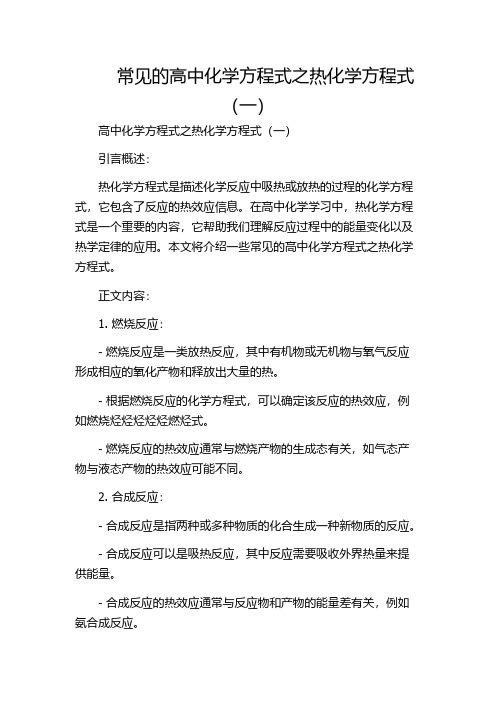 常见的高中化学方程式之热化学方程式（一）

高中化学方程式之热化学方程式（一）

引言概述：

热化学方程式是描述化学反应中吸热或放热的过程的化学方程式，它包含了反应的热效应信息。在高中化学学习中，热化学方程式是一个重要的内容，它帮助我们理解反应过程中的能量变化以及热学定律的应用。本文将介绍一些常见的高中化学方程式之热化学方程式。

正文内容：

1. 燃烧反应：

- 燃烧反应是一类放热反应，其中有机物或无机物与氧气反应形成相应的氧化产物和释放出大量的热。

- 根据燃烧反应的化学方程式，可以确定该反应的热效应，例如燃烧烃烃烃烃烃燃烃式。

- 燃烧反应的热效应通常与燃烧产物的生成态有关，如气态产物与液态产物的热效应可能不同。

2. 合成反应：

- 合成反应是指两种或多种物质的化合生成一种新物质的反应。

- 合成反应可以是吸热反应，其中反应需要吸收外界热量来提供能量。

- 合成反应的热效应通常与反应物和产物的能量差有关，例如氨合成反应。